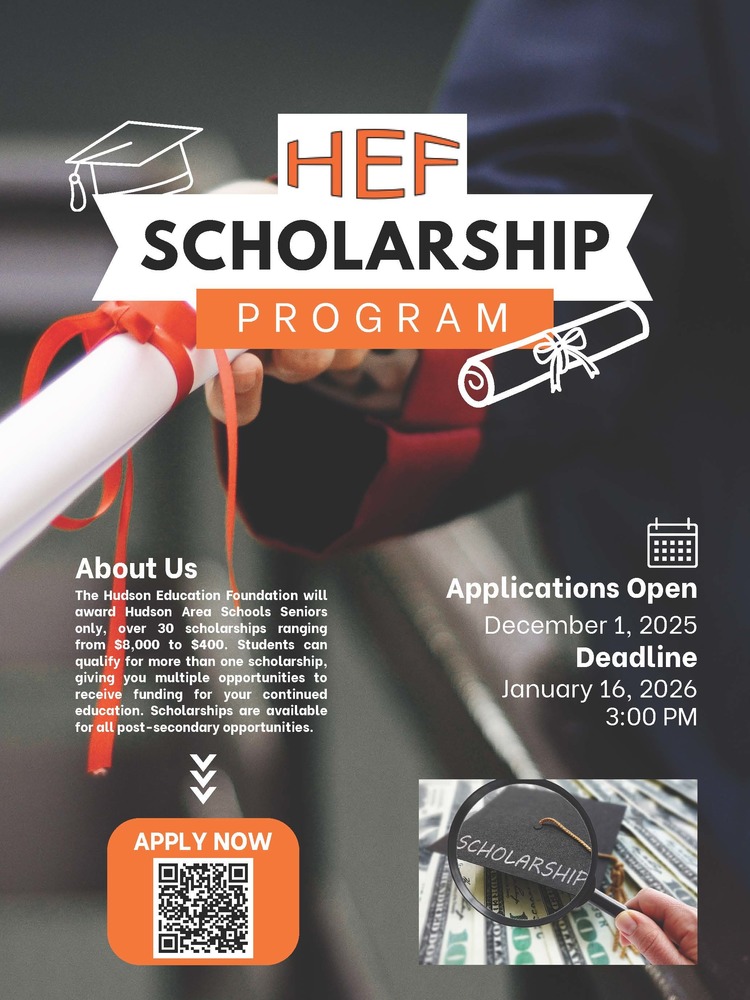 HEF
SCHOLARSHIP
PROGRAM

About Us

The Hudson Education Foundation will award Hudson Area Schools Seniors only, over 30 scholarships ranging from $8,000 to $400. Students can qualify for more than one scholarship, giving you multiple opportunities to receive funding for your continued education. Scholarships are available for all post-secondary opportunities.

APPLY NOW

Applications Open
December 1, 2025
Deadline
January 16, 2026
3:00 PM

SCHOLARSHIP